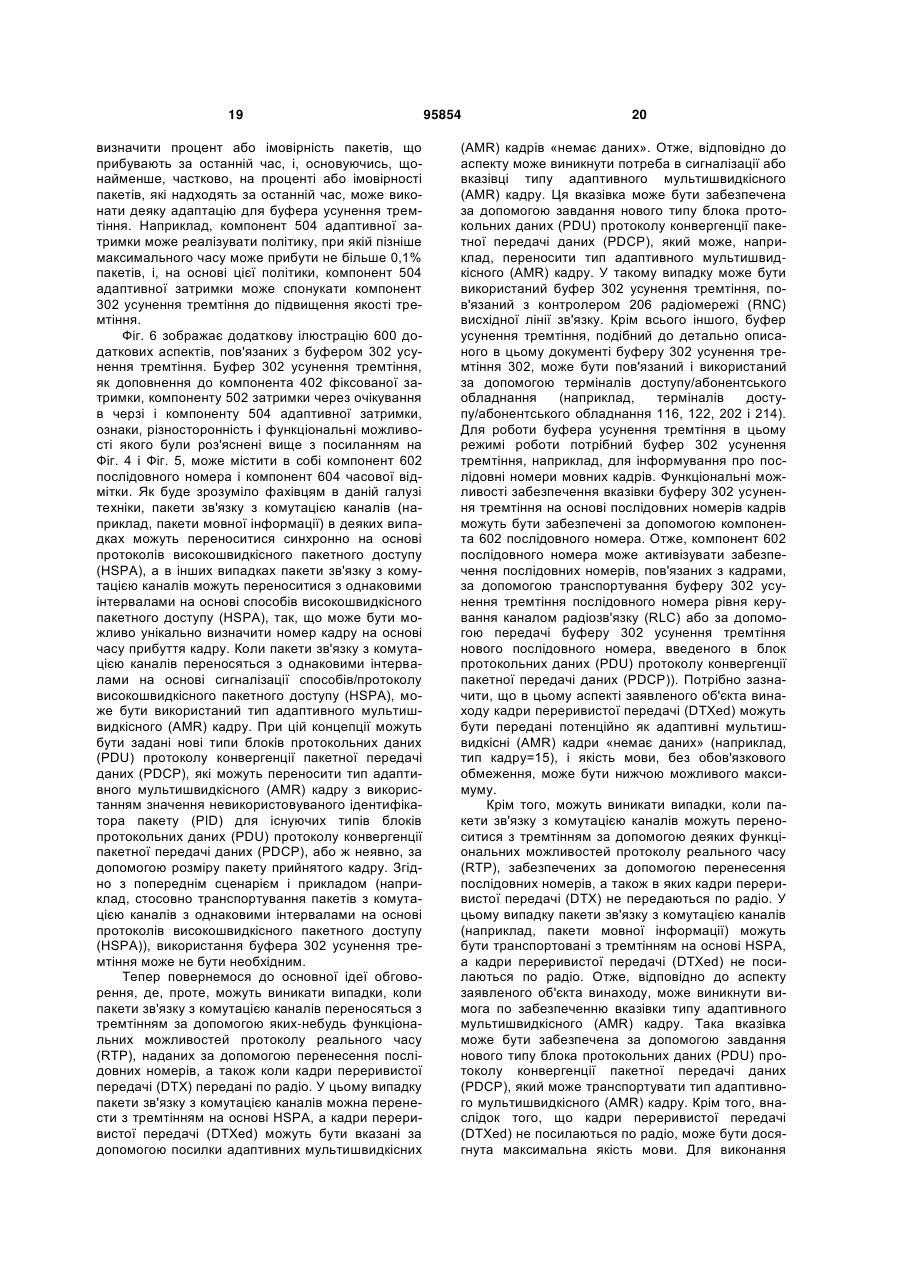 19 95854 20

визначити процент або імовірність пакетів, що прибувають за останній час, і, основуючись, щонайменше, частково, на проценті або імовірності пакетів, які надходять за останній час, може виконати деяку адаптацію для буфера усунення тремтіння. Наприклад, компонент 504 адаптивної затримки може реалізувати політику, при якій пізніше максимального часу може прибути не більше 0,1% пакетів, і, на основі цієї політики, компонент 504 адаптивної затримки може спонукати компонент 302 усунення тремтіння до підвищення якості тремтіння.

Фіг. 6 зображає додаткову ілюстрацію 600 додаткових аспектів, пов'язаних з буфером 302 усунення тремтіння. Буфер 302 усунення тремтіння, як доповнення до компонента 402 фіксованої затримки, компоненту 502 затримки через очікування в черзі і компоненту 504 адаптивної затримки, ознаки, різносторонність і функціональні можливості якого були роз'яснені вище з посиланням на Фіг. 4 і Фіг. 5, може містити в собі компонент 602 послідовного номера і компонент 604 часової відмітки. Як буде зрозуміло фахівцям в даній галузі техніки, пакети зв'язку з комутацією каналів (наприклад, пакети мовної інформації) в деяких випадках можуть переноситися синхронно на основі протоколів високошвидкісного пакетного доступу (HSPA), а в інших випадках пакети зв'язку з комутацією каналів можуть переноситися з однаковими інтервалами на основі способів високошвидкісного пакетного доступу (HSPA), так, що може бути можливо унікально визначити номер кадру на основі часу прибуття кадру. Коли пакети зв'язку з комутацією каналів переносяться з однаковими інтервалами на основі сигналізації способів/протоколу високошвидкісного пакетного доступу (HSPA), може бути використаний тип адаптивного мультишвидкісного (AMR) кадру. При цій концепції можуть бути задані нові типи блоків протокольних даних (PDU) протоколу конвергенції пакетної передачі даних (PDCP), які можуть переносити тип адаптивного мультишвидкісного (AMR) кадру з використанням значення невикористовуваного ідентифікатора пакету (PID) для існуючих типів блоків протокольних даних (PDU) протоколу конвергенції пакетної передачі даних (PDCP), або ж неявно, за допомогою розміру пакету прийнятого кадру. Згідно з попереднім сценарієм і прикладом (наприклад, стосовно транспортування пакетів з комутацією каналів з однаковими інтервалами на основі протоколів високошвидкісного пакетного доступу (HSPA)), використання буфера 302 усунення тремтіння може не бути необхідним.

Тепер повернемося до основної ідеї обговорення, де, проте, можуть виникати випадки, коли пакети зв'язку з комутацією каналів переносяться з тремтінням за допомогою яких-небудь функціональних можливостей протоколу реального часу (RTP), наданих за допомогою перенесення послідовних номерів, а також коли кадри переривистої передачі (DTX) передані по радіо. У цьому випадку пакети зв'язку з комутацією каналів можна перенести з тремтінням на основі HSPA, а кадри переривистої передачі (DTXed) можуть бути вказані за допомогою посилки адаптивних мультишвидкісних (AMR) кадрів «немає даних». Отже, відповідно до аспекту може виникнути потреба в сигналізації або вказівці типу адаптивного мультишвидкісного (AMR) кадру. Ця вказівка може бути забезпечена за допомогою завдання нового типу блока протокольних даних (PDU) протоколу конвергенції пакетної передачі даних (PDCP), який може, наприклад, переносити тип адаптивного мультишвидкісного (AMR) кадру. У такому випадку може бути використаний буфер 302 усунення тремтіння, пов'язаний з контролером 206 радіомережі (RNC) висхідної лінії зв'язку. Крім всього іншого, буфер усунення тремтіння, подібний до детально описаного в цьому документі буферу 302 усунення тремтіння 302, може бути пов'язаний і використаний за допомогою терміналів доступу/абонентського обладнання (наприклад, терміналів доступу/абонентського обладнання 116, 122, 202 і 214). Для роботи буфера усунення тремтіння в цьому режимі роботи потрібний буфер 302 усунення тремтіння, наприклад, для інформування про послідовні номери мовних кадрів. Функціональні можливості забезпечення вказівки буферу 302 усунення тремтіння на основі послідовних номерів кадрів можуть бути забезпечені за допомогою компонента 602 послідовного номера. Отже, компонент 602 послідовного номера може активізувати забезпечення послідовних номерів, пов'язаних з кадрами, за допомогою транспортування буферу 302 усунення тремтіння послідовного номера рівня керування каналом радіозв'язку (RLC) або за допомогою передачі буферу 302 усунення тремтіння нового послідовного номера, введеного в блок протокольних даних (PDU) протоколу конвергенції пакетної передачі даних (PDCP)). Потрібно зазначити, що в цьому аспекті заявленого об'єкта винаходу кадри переривистої передачі (DTXed) можуть бути передані потенційно як адаптивні мультишвидкісні (AMR) кадри «немає даних» (наприклад, тип кадру=15), і якість мови, без обов'язкового обмеження, може бути нижчою можливого максимуму.

Крім того, можуть виникати випадки, коли пакети зв'язку з комутацією каналів можуть переноситися з тремтінням за допомогою деяких функціональних можливостей протоколу реального часу (RTP), забезпечених за допомогою перенесення послідовних номерів, а також в яких кадри переривистої передачі (DTX) не передаються по радіо. У цьому випадку пакети зв'язку з комутацією каналів (наприклад, пакети мовної інформації) можуть бути транспортовані з тремтінням на основі HSPA, а кадри переривистої передачі (DTXed) не посилаються по радіо. Отже, відповідно до аспекту заявленого об'єкта винаходу, може виникнути вимога по забезпеченню вказівки типу адаптивного мультишвидкісного (AMR) кадру. Така вказівка може бути забезпечена за допомогою завдання нового типу блока протокольних даних (PDU) протоколу конвергенції пакетної передачі даних (PDCP), який може транспортувати тип адаптивного мультишвидкісного (AMR) кадру. Крім того, внаслідок того, що кадри переривистої передачі (DTXed) не посилаються по радіо, може бути досягнута максимальна якість мови. Для виконання